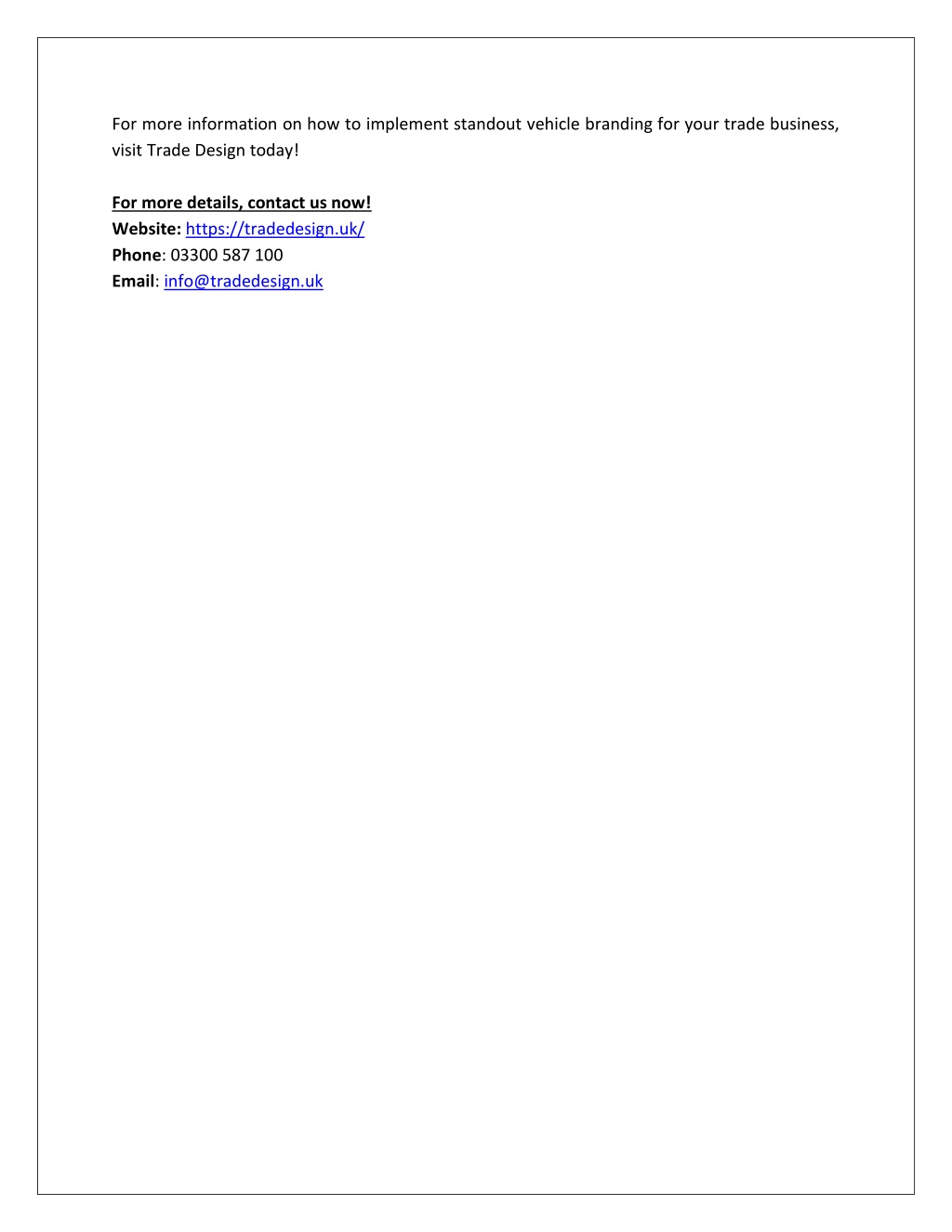 For more information on how to implement standout vehicle branding for your trade business, visit Trade Design today!

For more details, contact us now!
Website: https://tradedesign.uk/
Phone: 03300 587 100
Email: info@tradedesign.uk